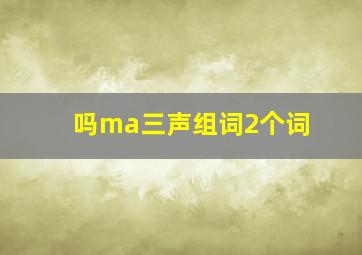 吗ma三声组词2个词